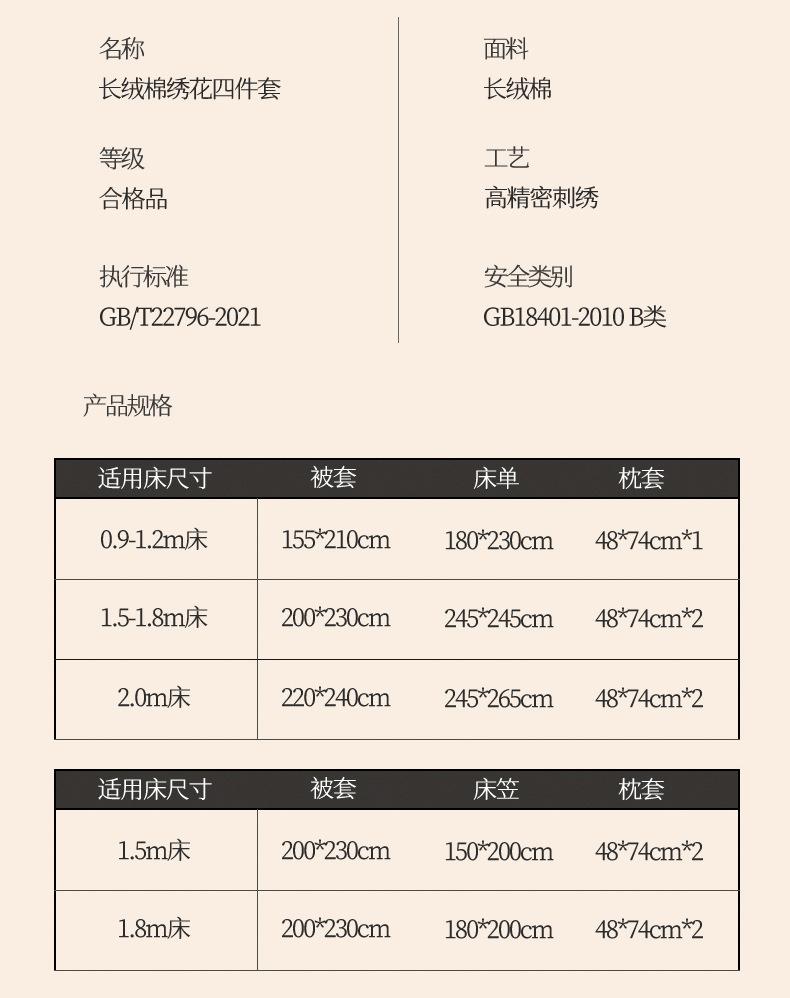 名称
长绒棉绣花四件套

等级
合格品

执行标准
GB/T22796-2021

面料
长绒棉

工艺
高精密刺绣

安全类别
GB18401-2010 B类

产品规格

| 适用床尺寸 | 被套 | 床单 | 枕套 |
|---|---|---|---|
| 0.9-1.2m床 | 155*210cm | 180*230cm | 48*74cm*1 |
| 1.5-1.8m床 | 200*230cm | 245*245cm | 48*74cm*2 |
| 2.0m床 | 220*240cm | 245*265cm | 48*74cm*2 |

| 适用床尺寸 | 被套 | 床笠 | 枕套 |
|---|---|---|---|
| 1.5m床 | 200*230cm | 150*200cm | 48*74cm*2 |
| 1.8m床 | 200*230cm | 180*200cm | 48*74cm*2 |